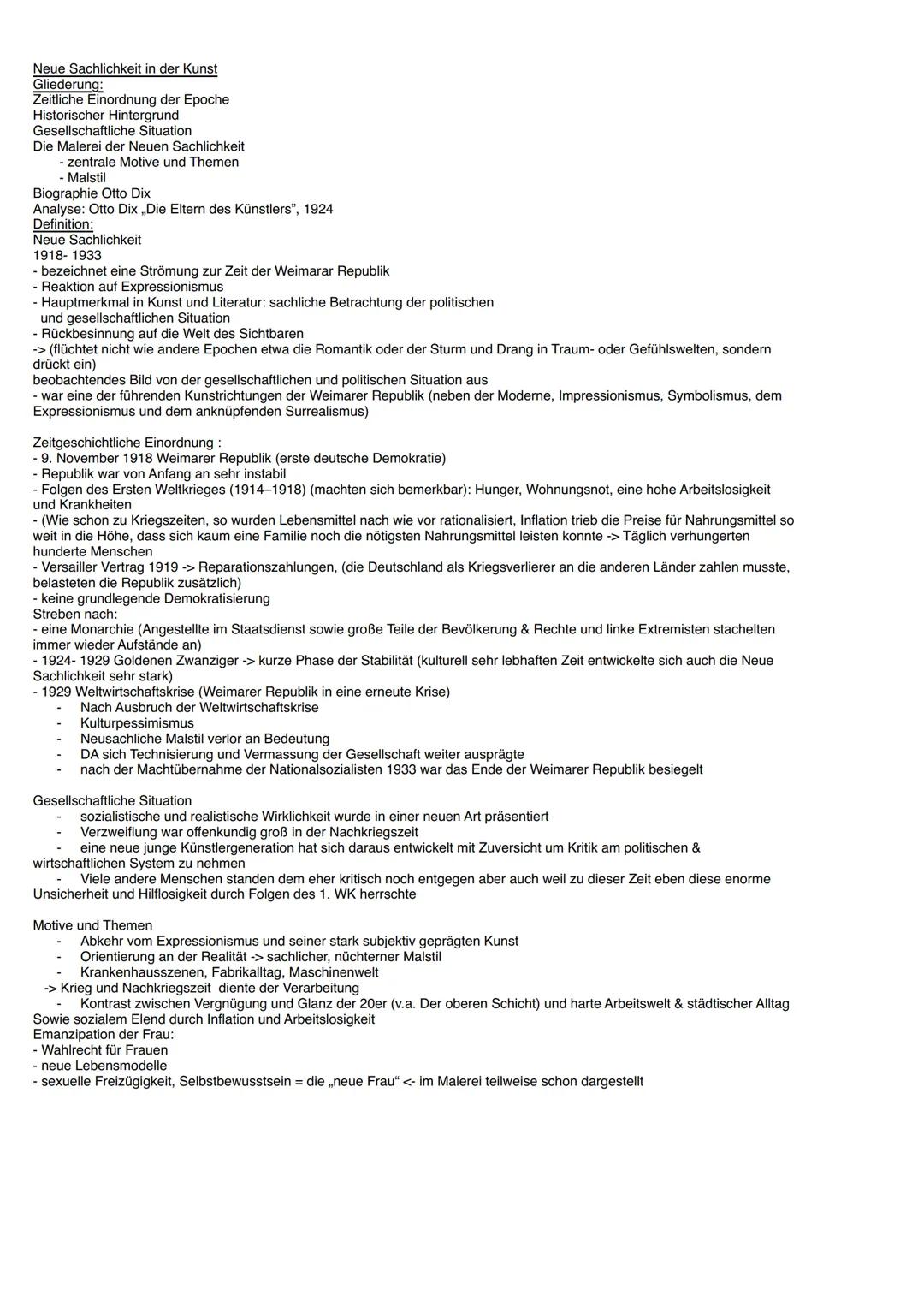 Neue Sachlichkeit in der Kunst
Gliederung:
Zeitliche Einordnung der Epoche
Historischer Hintergrund
Gesellschaftliche Situation
Die Malerei der Neuen Sachlichkeit
- zentrale Motive und Themen
- Malstil
Biographie Otto Dix
Analyse: Otto Dix „Die Eltern des Künstlers", 1924
Definition:
Neue Sachlichkeit
1918- 1933
- bezeichnet eine Strömung zur Zeit der Weimarar Republik
- Reaktion auf Expressionismus
- Hauptmerkmal in Kunst und Literatur: sachliche Betrachtung der politischen und gesellschaftlichen Situation
- Rückbesinnung auf die Welt des Sichtbaren
-> (flüchtet nicht wie andere Epochen etwa die Romantik oder der Sturm und Drang in Traum- oder Gefühlswelten, sondern drückt ein)
beobachtendes Bild von der gesellschaftlichen und politischen Situation aus
- war eine der führenden Kunstrichtungen der Weimarer Republik (neben der Moderne, Impressionismus, Symbolismus, dem Expressionismus und dem anknüpfenden Surrealismus)

Zeitgeschichtliche Einordnung :
- 9. November 1918 Weimarer Republik (erste deutsche Demokratie)
- Republik war von Anfang an sehr instabil
- Folgen des Ersten Weltkrieges (1914–1918) (machten sich bemerkbar): Hunger, Wohnungsnot, eine hohe Arbeitslosigkeit und Krankheiten
- (Wie schon zu Kriegszeiten, so wurden Lebensmittel nach wie vor rationalisiert, Inflation trieb die Preise für Nahrungsmittel so weit in die Höhe, dass sich kaum eine Familie noch die nötigsten Nahrungsmittel leisten konnte -> Täglich verhungerten hunderte Menschen
- Versailler Vertrag 1919 -> Reparationszahlungen, (die Deutschland als Kriegsverlierer an die anderen Länder zahlen musste, belasteten die Republik zusätzlich)
- keine grundlegende Demokratisierung
Streben nach:
- eine Monarchie (Angestellte im Staatsdienst sowie große Teile der Bevölkerung & Rechte und linke Extremisten stachelten immer wieder Aufstände an)
- 1924- 1929 Goldenen Zwanziger -> kurze Phase der Stabilität (kulturell sehr lebhaften Zeit entwickelte sich auch die Neue Sachlichkeit sehr stark)
- 1929 Weltwirtschaftskrise (Weimarer Republik in eine erneute Krise)
- Nach Ausbruch der Weltwirtschaftskrise
- Kulturpessimismus
- Neusachliche Malstil verlor an Bedeutung
- DA sich Technisierung und Vermassung der Gesellschaft weiter ausprägte
- nach der Machtübernahme der Nationalsozialisten 1933 war das Ende der Weimarer Republik besiegelt

Gesellschaftliche Situation
- sozialistische und realistische Wirklichkeit wurde in einer neuen Art präsentiert
- Verzweiflung war offenkundig groß in der Nachkriegszeit
- eine neue junge Künstlergeneration hat sich daraus entwickelt mit Zuversicht um Kritik am politischen & wirtschaftlichen System zu nehmen
- Viele andere Menschen standen dem eher kritisch noch entgegen aber auch weil zu dieser Zeit eben diese enorme Unsicherheit und Hilflosigkeit durch Folgen des 1. WK herrschte

Motive und Themen
- Abkehr vom Expressionismus und seiner stark subjektiv geprägten Kunst
- Orientierung an der Realität -> sachlicher, nüchterner Malstil
- Krankenhausszenen, Fabrikalltag, Maschinenwelt
-> Krieg und Nachkriegszeit diente der Verarbeitung
- Kontrast zwischen Vergnügung und Glanz der 20er (v.a. Der oberen Schicht) und harte Arbeitswelt & städtischer Alltag Sowie sozialem Elend durch Inflation und Arbeitslosigkeit
Emanzipation der Frau:
- Wahlrecht für Frauen
- neue Lebensmodelle
- sexuelle Freizügigkeit, Selbstbewusstsein = die „neue Frau" <- im Malerei teilweise schon dargestellt